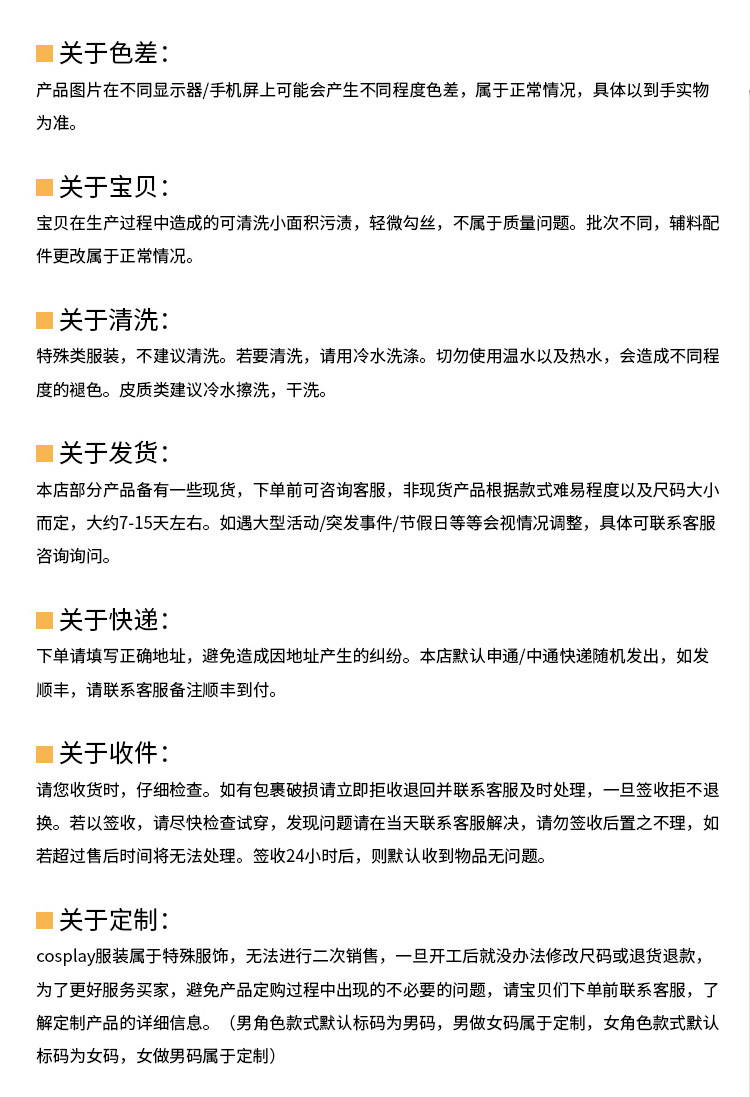 关于色差：

产品图片在不同显示器/手机屏上可能会产生不同程度色差，属于正常情况，具体以到手实物为准。

关于宝贝：

宝贝在生产过程中造成的可清洗小面积污渍，轻微勾丝，不属于质量问题。批次不同，辅料配件更改属于正常情况。

关于清洗：

特殊类服装，不建议清洗。若要清洗，请用冷水洗涤。切勿使用温水以及热水，会造成不同程度的褪色。皮质类建议冷水擦洗，干洗。

关于发货：

本店部分产品备有一些现货，下单前可咨询客服，非现货产品根据款式难易程度以及尺码大小而定，大约7-15天左右。如遇大型活动/突发事件/节假日等等会视情况调整，具体可联系客服咨询询问。

关于快递：

下单请填写正确地址，避免造成因地址产生的纠纷。本店默认申通/中通快递随机发出，如发顺丰，请联系客服备注顺丰到付。

关于收件：

请您收货时，仔细检查。如有包裹破损请立即拒收退回并联系客服及时处理，一旦签收拒不退换。若以签收，请尽快检查试穿，发现问题请在当天联系客服解决，请勿签收后置之不理，如若超过售后时间将无法处理。签收24小时后，则默认收到物品无问题。

关于定制：

cosplay服装属于特殊服饰，无法进行二次销售，一旦开工后就没办法修改尺码或退货退款，为了更好服务买家，避免产品定购过程中出现的不必要的问题，请宝贝们下单前联系客服，了解定制产品的详细信息。（男角色款式默认标码为男码，男做女码属于定制，女角色款式默认标码为女码，女做男码属于定制）